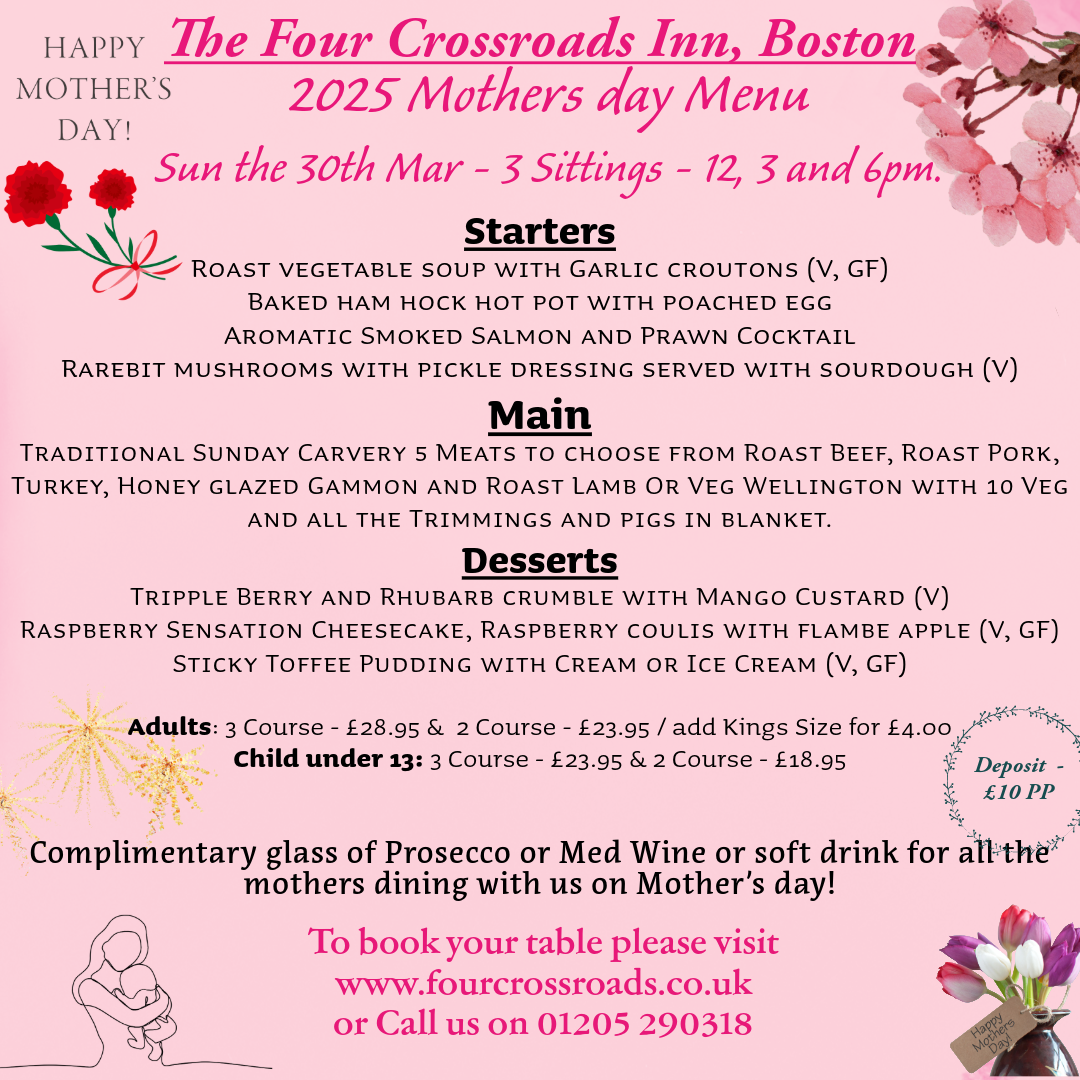 HAPPY MOTHER'S DAY!

The Four Crossroads Inn, Boston
2025 Mothers day Menu
Sun the 30th Mar - 3 Sittings - 12, 3 and 6pm.

Starters
Roast vegetable soup with Garlic croutons (V, GF)
Baked ham hock hot pot with poached egg
Aromatic Smoked Salmon and Prawn Cocktail
Rarebit mushrooms with pickle dressing served with sourdough (V)

Main
Traditional Sunday Carvery 5 Meats to choose from Roast Beef, Roast Pork, Turkey, Honey glazed Gammon and Roast Lamb Or Veg Wellington with 10 Veg and all the Trimmings and pigs in blanket.

Desserts
Tripple Berry and Rhubarb crumble with Mango Custard (V)
Raspberry Sensation Cheesecake, Raspberry coulis with flambe apple (V, GF)
Sticky Toffee Pudding with Cream or Ice Cream (V, GF)

Adults: 3 Course - £28.95 & 2 Course - £23.95 / add Kings Size for £4.00
Child under 13: 3 Course - £23.95 & 2 Course - £18.95

Deposit - £10 PP

Complimentary glass of Prosecco or Med Wine or soft drink for all the mothers dining with us on Mother's day!

To book your table please visit
www.fourcrossroads.co.uk
or Call us on 01205 290318

Happy Mothers Day